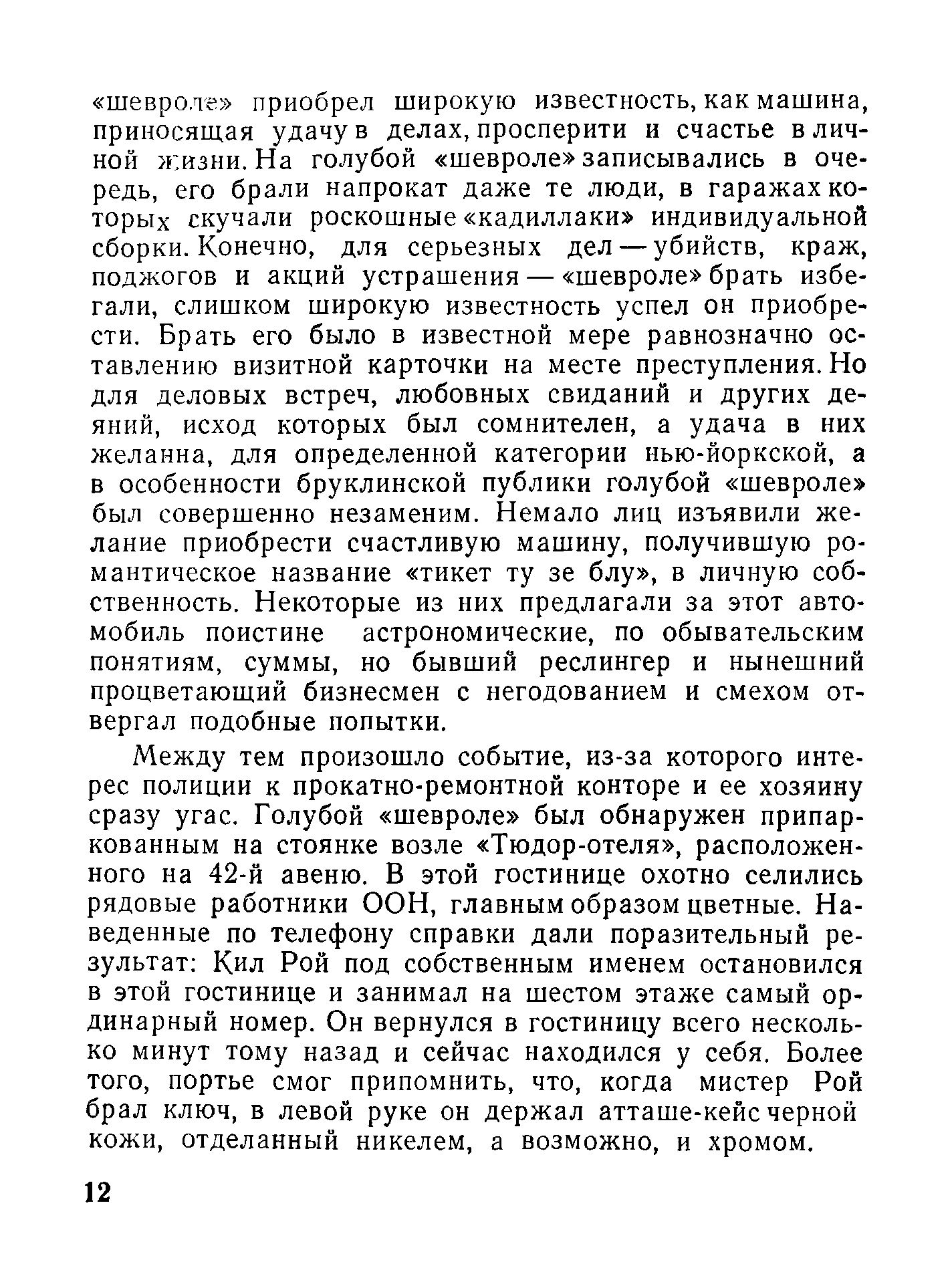 «шевроле» приобрел широкую известность, как машина, приносящая удачу в делах, просперити и счастье в личной жизни. На голубой «шевроле» записывались в очередь, его брали напрокат даже те люди, в гаражах которых скучали роскошные «кадиллаки» индивидуальной сборки. Конечно, для серьезных дел — убийств, краж, поджогов и акций устрашения — «шевроле» брать избегали, слишком широкую известность успел он приобрести. Брать его было в известной мере равнозначно оставлению визитной карточки на месте преступления. Но для деловых встреч, любовных свиданий и других деяний, исход которых был сомнителен, а удача в них желанна, для определенной категории нью-йоркской, а в особенности бруклинской публики голубой «шевроле» был совершенно незаменим. Немало лиц изъявили желание приобрести счастливую машину, получившую романтическое название «тикет ту зе блу», в личную собственность. Некоторые из них предлагали за этот автомобиль поистине астрономические, по обывательским понятиям, суммы, но бывший реслингер и нынешний процветающий бизнесмен с негодованием и смехом отвергал подобные попытки.

Между тем произошло событие, из-за которого интерес полиции к прокатно-ремонтной конторе и ее хозяину сразу угас. Голубой «шевроле» был обнаружен припаркованным на стоянке возле «Тюдор-отеля», расположенного на 42-й авеню. В этой гостинице охотно селились рядовые работники ООН, главным образом цветные. Наведенные по телефону справки дали поразительный результат: Кил Рой под собственным именем остановился в этой гостинице и занимал на шестом этаже самый ординарный номер. Он вернулся в гостиницу всего несколько минут тому назад и сейчас находился у себя. Более того, портье смог припомнить, что, когда мистер Рой брал ключ, в левой руке он держал атташе-кейс черной кожи, отделанный никелем, а возможно, и хромом.

12